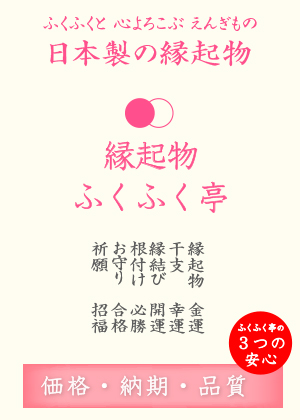 ふくふくと 心よろこぶ えんぎもの
日本製の縁起物

縁起物
ふくふく亭

縁起物
干支
縁結び
根付け
お守り
祈願

金運
幸運
開運
必勝
合格
招福

ふくふく亭の
3つの
安心

価格・納期・品質